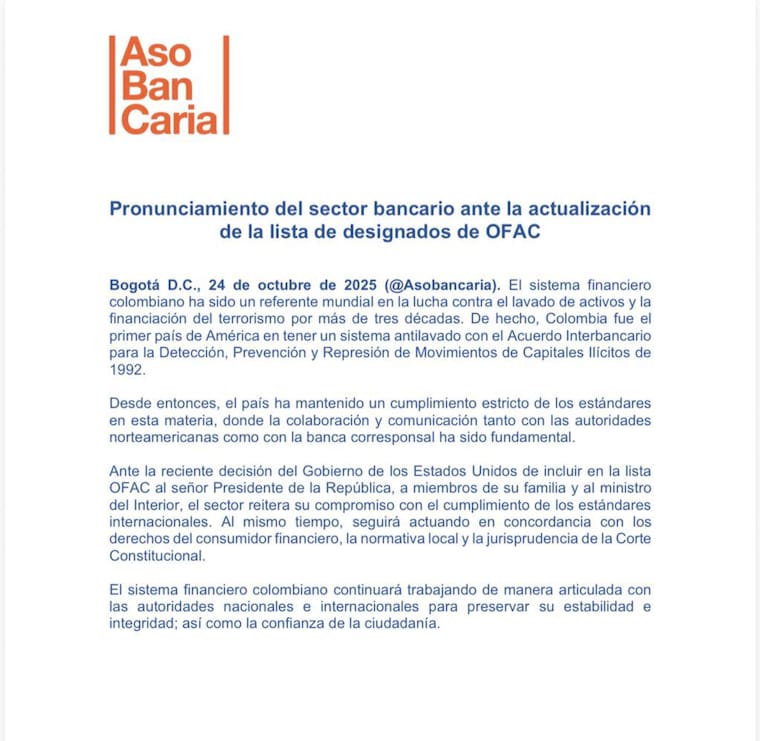 Aso
Ban
Caria

Pronunciamiento del sector bancario ante la actualización de la lista de designados de OFAC

Bogotá D.C., 24 de octubre de 2025 (@Asobancaria). El sistema financiero colombiano ha sido un referente mundial en la lucha contra el lavado de activos y la financiación del terrorismo por más de tres décadas. De hecho, Colombia fue el primer país de América en tener un sistema antilavado con el Acuerdo Interbancario para la Detección, Prevención y Represión de Movimientos de Capitales Ilícitos de 1992.

Desde entonces, el país ha mantenido un cumplimiento estricto de los estándares en esta materia, donde la colaboración y comunicación tanto con las autoridades norteamericanas como con la banca corresponsal ha sido fundamental.

Ante la reciente decisión del Gobierno de los Estados Unidos de incluir en la lista OFAC al señor Presidente de la República, a miembros de su familia y al ministro del Interior, el sector reitera su compromiso con el cumplimiento de los estándares internacionales. Al mismo tiempo, seguirá actuando en concordancia con los derechos del consumidor financiero, la normativa local y la jurisprudencia de la Corte Constitucional.

El sistema financiero colombiano continuará trabajando de manera articulada con las autoridades nacionales e internacionales para preservar su estabilidad e integridad; así como la confianza de la ciudadanía.